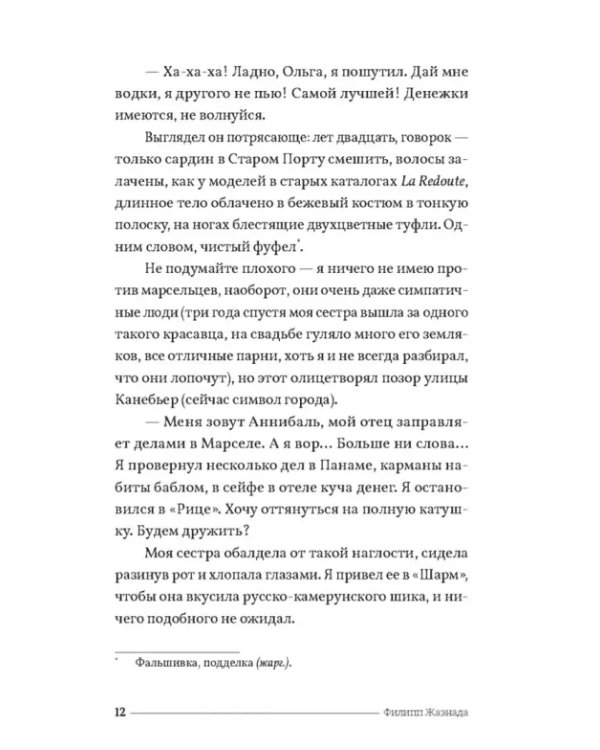 — Ха-ха-ха! Ладно, Ольга, я пошутил. Дай мне водки, я другого не пью! Самой лучшей! Денежки имеются, не волнуйся.

Выглядел он потрясающе: лет двадцать, говорок — только сардин в Старом Порту смешить, волосы залачены, как у моделей в старых каталогах La Redoute, длинное тело облачено в бежевый костюм в тонкую полоску, на ногах блестящие двухцветные туфли. Одним словом, чистый фуфел$^{*}$.

Не подумайте плохого — я ничего не имею против марсельцев, наоборот, они очень даже симпатичные люди (три года спустя моя сестра вышла за одного такого красавца, на свадьбе гуляло много его земляков, все отличные парни, хоть я и не всегда разбирал, что они лопочут), но этот олицетворял позор улицы Канебьер (сейчас символ города).

— Меня зовут Аннибаль, мой отец заправляет делами в Марселе. А я вор... Больше ни слова... Я провернул несколько дел в Панаме, карманы набиты баблом, в сейфе в отеле куча денег. Я остановился в «Рице». Хочу оттянуться на полную катушку. Будем дружить?

Моя сестра обалдела от такой наглости, сидела разинув рот и хлопала глазами. Я привел ее в «Шарм», чтобы она вкусила русско-камерунского шика, и ничего подобного не ожидал.

$^{*}$ Фальшивка, подделка (жарг.).

12 Филипп Жаэнада